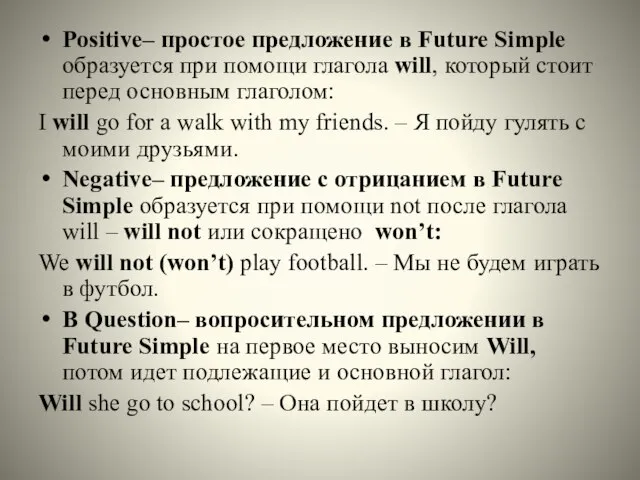 • Positive– простое предложение в Future Simple образуется при помощи глагола will, который стоит перед основным глаголом:

I will go for a walk with my friends. – Я пойду гулять с моими друзьями.

• Negative– предложение с отрицанием в Future Simple образуется при помощи not после глагола will – will not или сокращено won't:

We will not (won't) play football. – Мы не будем играть в футбол.

• В Question– вопросительном предложении в Future Simple на первое место выносим Will, потом идет подлежащие и основной глагол:

Will she go to school? – Она пойдет в школу?